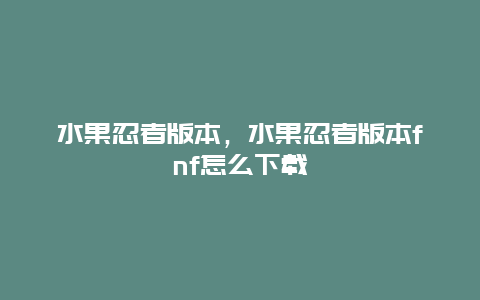 水果忍者版本，水果忍者版本fnf怎么下载